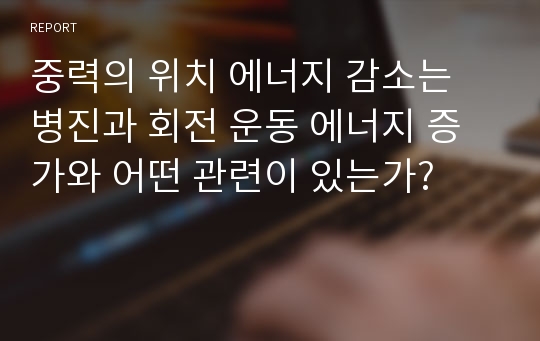 REPORT

중력의 위치 에너지 감소는 병진과 회전 운동 에너지 증가와 어떤 관련이 있는가?